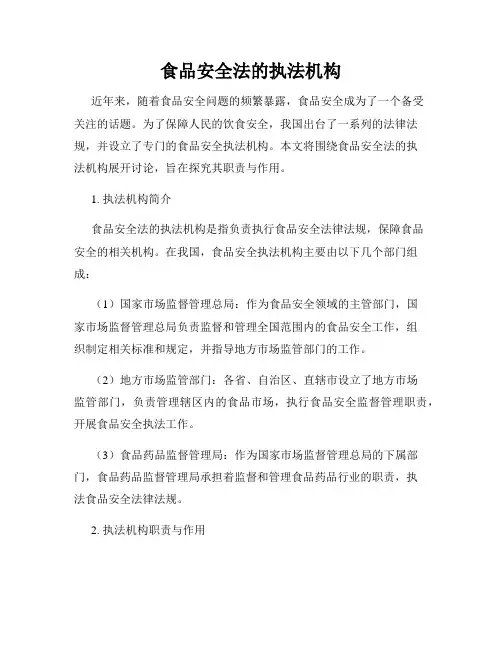 食品安全法的执法机构

近年来，随着食品安全问题的频繁暴露，食品安全成为了一个备受关注的话题。为了保障人民的饮食安全，我国出台了一系列的法律法规，并设立了专门的食品安全执法机构。本文将围绕食品安全法的执法机构展开讨论，旨在探究其职责与作用。

1. 执法机构简介

食品安全法的执法机构是指负责执行食品安全法律法规，保障食品安全的相关机构。在我国，食品安全执法机构主要由以下几个部门组成：

（1）国家市场监督管理总局：作为食品安全领域的主管部门，国家市场监督管理总局负责监督和管理全国范围内的食品安全工作，组织制定相关标准和规定，并指导地方市场监管部门的工作。

（2）地方市场监管部门：各省、自治区、直辖市设立了地方市场监管部门，负责管理辖区内的食品市场，执行食品安全监督管理职责，开展食品安全执法工作。

（3）食品药品监督管理局：作为国家市场监督管理总局的下属部门，食品药品监督管理局承担着监督和管理食品药品行业的职责，执法食品安全法律法规。

2. 执法机构职责与作用